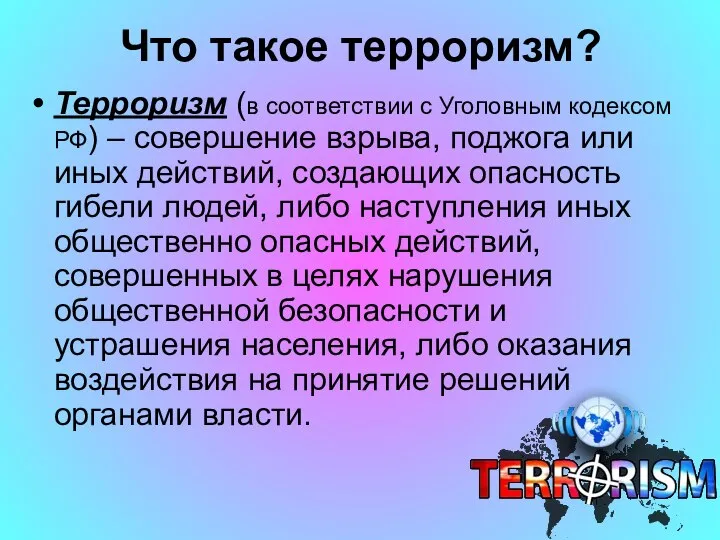 Что такое терроризм?

• Терроризм (в соответствии с Уголовным кодексом РФ) – совершение взрыва, поджога или иных действий, создающих опасность гибели людей, либо наступления иных общественно опасных действий, совершенных в целях нарушения общественной безопасности и устрашения населения, либо оказания воздействия на принятие решений органами власти.

TERRORISM